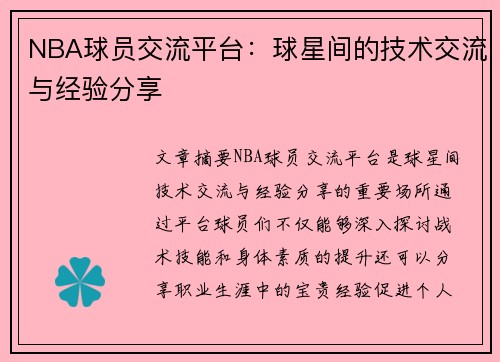 NBA球员交流平台：球星间的技术交流与经验分享

文章摘要NBA球员交流平台是球星间技术交流与经验分享的重要场所通过平台球员们不仅能够深入探讨战术技能和身体素质的提升还可以分享职业生涯中的宝贵经验促进个人